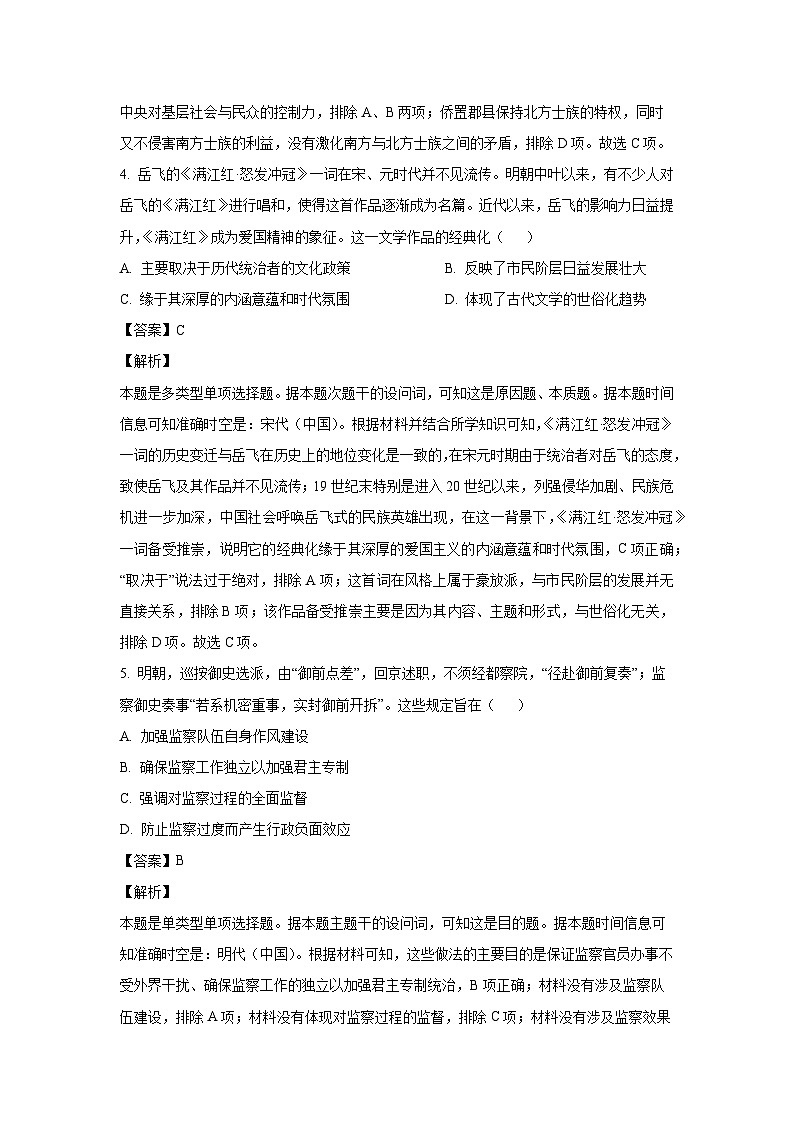 中央对基层社会与民众的控制力，排除 A、B 两项；侨置郡县保持北方士族的特权，同时又不侵害南方士族的利益，没有激化南方与北方士族之间的矛盾，排除 D 项。故选 C 项。

4. 岳飞的《满江红·怒发冲冠》一词在宋、元时代并不见流传。明朝中叶以来，有不少人对岳飞的《满江红》进行唱和，使得这首作品逐渐成为名篇。近代以来，岳飞的影响力日益提升，《满江红》成为爱国精神的象征。这一文学作品的经典化（　　）

A. 主要取决于历代统治者的文化政策

B. 反映了市民阶层日益发展壮大

C. 缘于其深厚的内涵意蕴和时代氛围

D. 体现了古代文学的世俗化趋势

【答案】C

【解析】

本题是多类型单项选择题。据本题次题干的设问词，可知这是原因题、本质题。据本题时间信息可知准确时空是：宋代（中国）。根据材料并结合所学知识可知，《满江红·怒发冲冠》一词的历史变迁与岳飞在历史上的地位变化是一致的，在宋元时期由于统治者对岳飞的态度，致使岳飞及其作品并不见流传；19 世纪末特别是进入 20 世纪以来，列强侵华加剧、民族危机进一步加深，中国社会呼唤岳飞式的民族英雄出现，在这一背景下，《满江红·怒发冲冠》一词备受推崇，说明它的经典化缘于其深厚的爱国主义的内涵意蕴和时代氛围，C 项正确；“取决于”说法过于绝对，排除 A 项；这首词在风格上属于豪放派，与市民阶层的发展并无直接关系，排除 B 项；该作品备受推崇主要是因为其内容、主题和形式，与世俗化无关，排除 D 项。故选 C 项。

5. 明朝，巡按御史选派，由“御前点差”，回京述职，不须经都察院，“径赴御前复奏”；监察御史奏事“若系机密重事，实封御前开拆”。这些规定旨在（　　）

A. 加强监察队伍自身作风建设

B. 确保监察工作独立以加强君主专制

C. 强调对监察过程的全面监督

D. 防止监察过度而产生行政负面效应

【答案】B

【解析】

本题是单类型单项选择题。据本题主题干的设问词，可知这是目的题。据本题时间信息可知准确时空是：明代（中国）。根据材料可知，这些做法的主要目的是保证监察官员办事不受外界干扰、确保监察工作的独立以加强君主专制统治，B 项正确；材料没有涉及监察队伍建设，排除 A 项；材料没有体现对监察过程的监督，排除 C 项；材料没有涉及监察效果